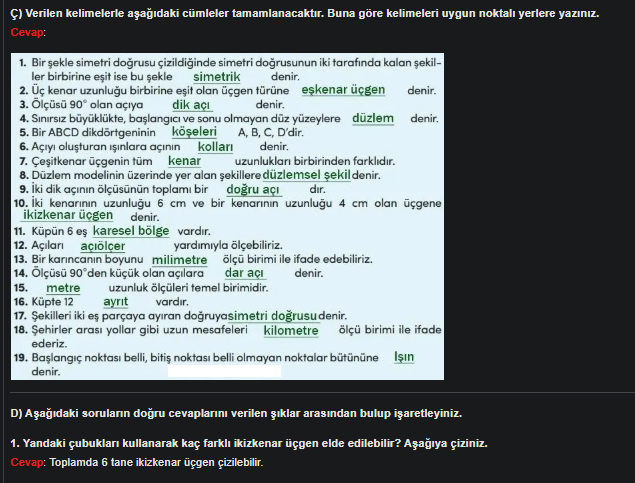 Ç) Verilen kelimelerle aşağıdaki cümleler tamamlanacaktır. Buna göre kelimeleri uygun noktalı yerlere yazınız.
Cevap:

1. Bir şekle simetri doğrusu çizildiğinde simetri doğrusunun iki tarafında kalan şekiller birbirine eşit ise bu şekle simetrik denir.
2. Üç kenar uzunluğu birbirine eşit olan üçgen türüne eşkenar üçgen denir.
3. Ölçüsü 90° olan açıya dik açı denir.
4. Sınırsız büyüklükte, başlangıcı ve sonu olmayan düz yüzeylere düzlem denir.
5. Bir ABCD dikdörtgeninin köşeleri A, B, C, D'dir.
6. Açıyı oluşturan ışınlara açının kolları denir.
7. Çeşitkenar üçgenin tüm kenar uzunlukları birbirinden farklıdır.
8. Düzlem modelinin üzerinde yer alan şekillere düzlemsel şekil denir.
9. İki dik açının ölçüsünün toplamı bir doğru açı dır.
10. İki kenarının uzunluğu 6 cm ve bir kenarının uzunluğu 4 cm olan üçgene ikizkenar üçgen denir.
11. Küpün 6 eş karesel bölge vardır.
12. Açıları açıölçer yardımıyla ölçebiliriz.
13. Bir karıncanın boyunu milimetre ölçü birimi ile ifade edebiliriz.
14. Ölçüsü 90°den küçük olan açılara dar açı denir.
15. metre uzunluk ölçüleri temel birimidir.
16. Küpte 12 ayrıt vardır.
17. Şekilleri iki eş parçaya ayıran doğruya simetri doğrusu denir.
18. Şehirler arası yollar gibi uzun mesafeleri kilometre ölçü birimi ile ifade ederiz.
19. Başlangıç noktası belli, bitiş noktası belli olmayan noktalar bütününe Işın denir.

D) Aşağıdaki soruların doğru cevaplarını verilen şıklar arasından bulup işaretleyiniz.

1. Yandaki çubukları kullanarak kaç farklı ikizkenar üçgen elde edilebilir? Aşağıya çiziniz.
Cevap: Toplamda 6 tane ikizkenar üçgen çizilebilir.